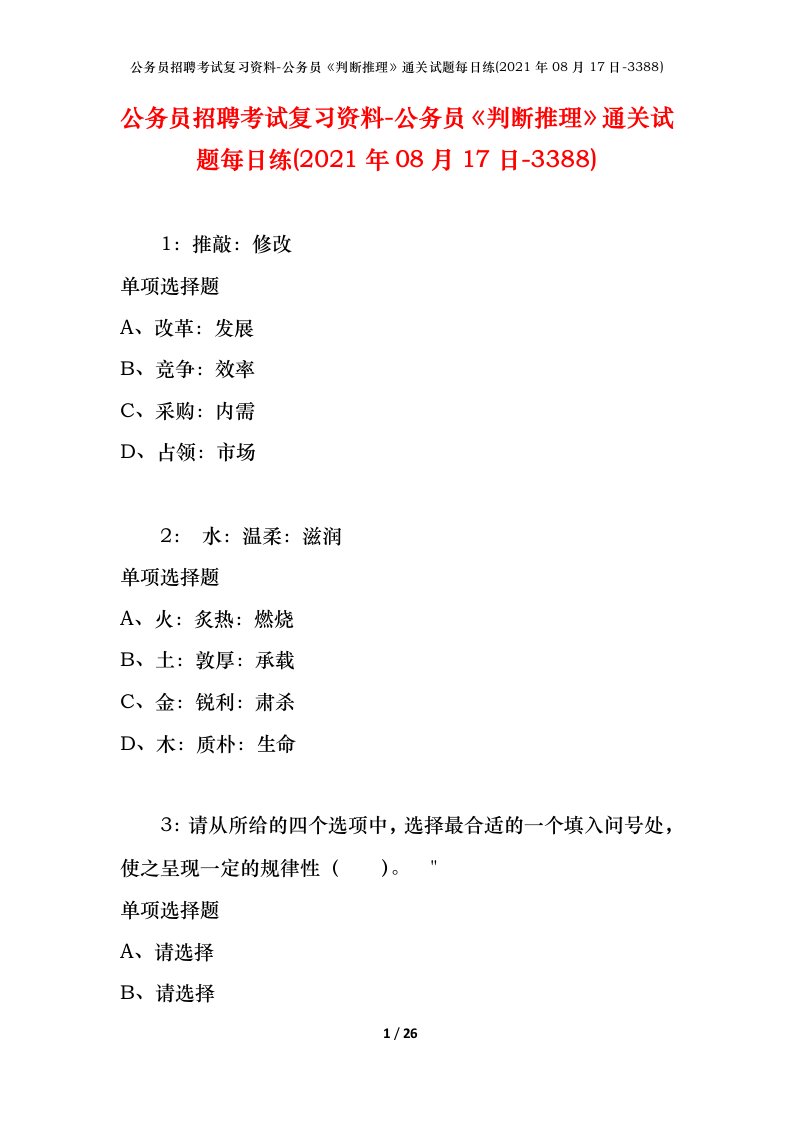 公务员招聘考试复习资料-公务员《判断推理》通关试题每日练(2021 年 08 月 17 日-3388)

公务员招聘考试复习资料-公务员《判断推理》通关试题每日练(2021 年 08 月 17 日-3388)

1：推敲：修改

单项选择题

A、改革：发展

B、竞争：效率

C、采购：内需

D、占领：市场

2： 水：温柔：滋润

单项选择题

A、火：炙热：燃烧

B、土：敦厚：承载

C、金：锐利：肃杀

D、木：质朴：生命

3：请从所给的四个选项中，选择最合适的一个填入问号处，使之呈现一定的规律性（ ）。 "

单项选择题

A、请选择

B、请选择

1 / 26